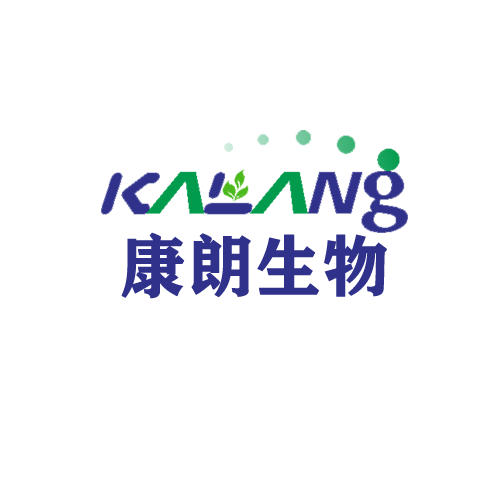 KALANg
康朗生物